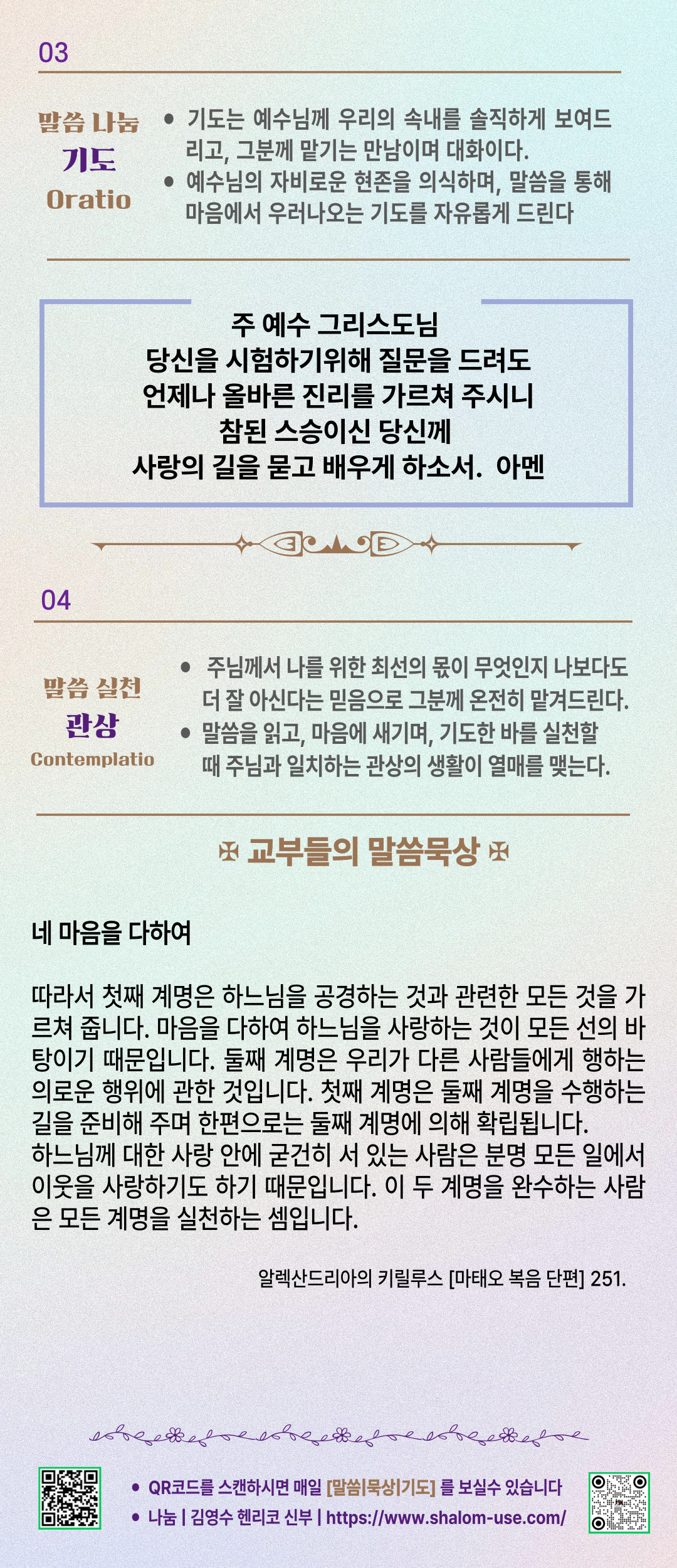 03

말씀 나눔
기도
Oratio

• 기도는 예수님께 우리의 속내를 솔직하게 보여드리고, 그분께 맡기는 만남이며 대화이다.
• 예수님의 자비로운 현존을 의식하며, 말씀을 통해 마음에서 우러나오는 기도를 자유롭게 드린다

주 예수 그리스도님
당신을 시험하기위해 질문을 드려도
언제나 올바른 진리를 가르쳐 주시니
참된 스승이신 당신께
사랑의 길을 묻고 배우게 하소서. 아멘

04

말씀 실천
관상
Contemplatio

• 주님께서 나를 위한 최선의 몫이 무엇인지 나보다도 더 잘 아신다는 믿음으로 그분께 온전히 맡겨드린다.
• 말씀을 읽고, 마음에 새기며, 기도한 바를 실천할 때 주님과 일치하는 관상의 생활이 열매를 맺는다.

✠ 교부들의 말씀묵상 ✠

네 마음을 다하여

따라서 첫째 계명은 하느님을 공경하는 것과 관련한 모든 것을 가르쳐 줍니다. 마음을 다하여 하느님을 사랑하는 것이 모든 선의 바탕이기 때문입니다. 둘째 계명은 우리가 다른 사람들에게 행하는 의로운 행위에 관한 것입니다. 첫째 계명은 둘째 계명을 수행하는 길을 준비해 주며 한편으로는 둘째 계명에 의해 확립됩니다.
하느님께 대한 사랑 안에 굳건히 서 있는 사람은 분명 모든 일에서 이웃을 사랑하기도 하기 때문입니다. 이 두 계명을 완수하는 사람은 모든 계명을 실천하는 셈입니다.

알렉산드리아의 키릴루스 [마태오 복음 단편] 251.

• QR코드를 스캔하시면 매일 [말씀|묵상|기도] 를 보실수 있습니다
• 나눔 | 김영수 헨리코 신부 | https://www.shalom-use.com/